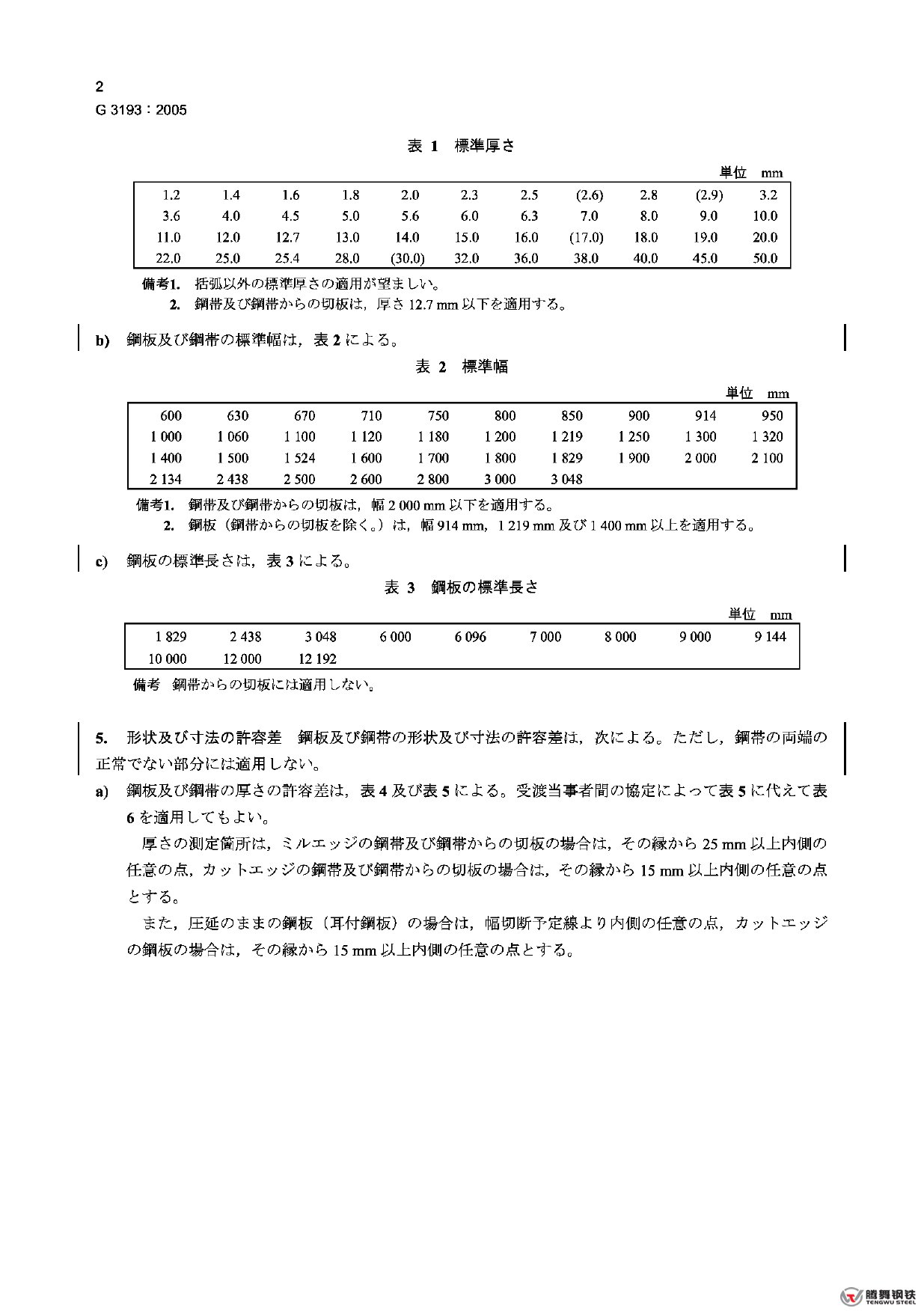 2
G 3193：2005

表 1　標準厚さ

単位　mm

| 1.2 | 1.4 | 1.6 | 1.8 | 2.0 | 2.3 | 2.5 | (2.6) | 2.8 | (2.9) | 3.2 |
|---|---|---|---|---|---|---|---|---|---|---|
| 3.6 | 4.0 | 4.5 | 5.0 | 5.6 | 6.0 | 6.3 | 7.0 | 8.0 | 9.0 | 10.0 |
| 11.0 | 12.0 | 12.7 | 13.0 | 14.0 | 15.0 | 16.0 | (17.0) | 18.0 | 19.0 | 20.0 |
| 22.0 | 25.0 | 25.4 | 28.0 | (30.0) | 32.0 | 36.0 | 38.0 | 40.0 | 45.0 | 50.0 |

備考1.　括弧以外の標準厚さの適用が望ましい。
2.　鋼帯及び鋼帯からの切板は，厚さ 12.7 mm 以下を適用する。

b)　鋼板及び鋼帯の標準幅は，表 2 による。

表 2　標準幅

単位　mm

| 600 | 630 | 670 | 710 | 750 | 800 | 850 | 900 | 914 | 950 |
|---|---|---|---|---|---|---|---|---|---|
| 1 000 | 1 060 | 1 100 | 1 120 | 1 180 | 1 200 | 1 219 | 1 250 | 1 300 | 1 320 |
| 1 400 | 1 500 | 1 524 | 1 600 | 1 700 | 1 800 | 1 829 | 1 900 | 2 000 | 2 100 |
| 2 134 | 2 438 | 2 500 | 2 600 | 2 800 | 3 000 | 3 048 | | | |

備考1.　鋼帯及び鋼帯からの切板は，幅 2 000 mm 以下を適用する。
2.　鋼板（鋼帯からの切板を除く。）は，幅 914 mm，1 219 mm 及び 1 400 mm 以上を適用する。

c)　鋼板の標準長さは，表 3 による。

表 3　鋼板の標準長さ

単位　mm

| 1 829 | 2 438 | 3 048 | 6 000 | 6 096 | 7 000 | 8 000 | 9 000 | 9 144 |
|---|---|---|---|---|---|---|---|---|
| 10 000 | 12 000 | 12 192 | | | | | | |

備考　鋼帯からの切板には適用しない。

5.　形状及び寸法の許容差　鋼板及び鋼帯の形状及び寸法の許容差は，次による。ただし，鋼帯の両端の正常でない部分には適用しない。

a)　鋼板及び鋼帯の厚さの許容差は，表 4 及び表 5 による。受渡当事者間の協定によって表 5 に代えて表 6 を適用してもよい。

厚さの測定箇所は，ミルエッジの鋼帯及び鋼帯からの切板の場合は，その縁から 25 mm 以上内側の任意の点，カットエッジの鋼帯及び鋼帯からの切板の場合は，その縁から 15 mm 以上内側の任意の点とする。

また，圧延のままの鋼板（耳付鋼板）の場合は，幅切断予定線より内側の任意の点，カットエッジの鋼板の場合は，その縁から 15 mm 以上内側の任意の点とする。

腾舞钢铁
TENGWU STEEL